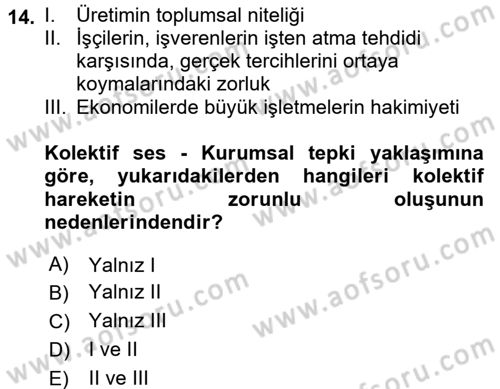 14. I. Üretimin toplumsal niteliği
II. İşçilerin, işverenlerin işten atma tehdidi karşısında, gerçek tercihlerini ortaya koymalarındaki zorluk
III. Ekonomilerde büyük işletmelerin hakimiyeti

Kolektif ses - Kurumsal tepki yaklaşımına göre, yukarıdakilerden hangileri kolektif hareketin zorunlu oluşunun nedenlerindendir?

A) Yalnız I
B) Yalnız II
C) Yalnız III
D) I ve II
E) II ve III

www.aofsoru.com